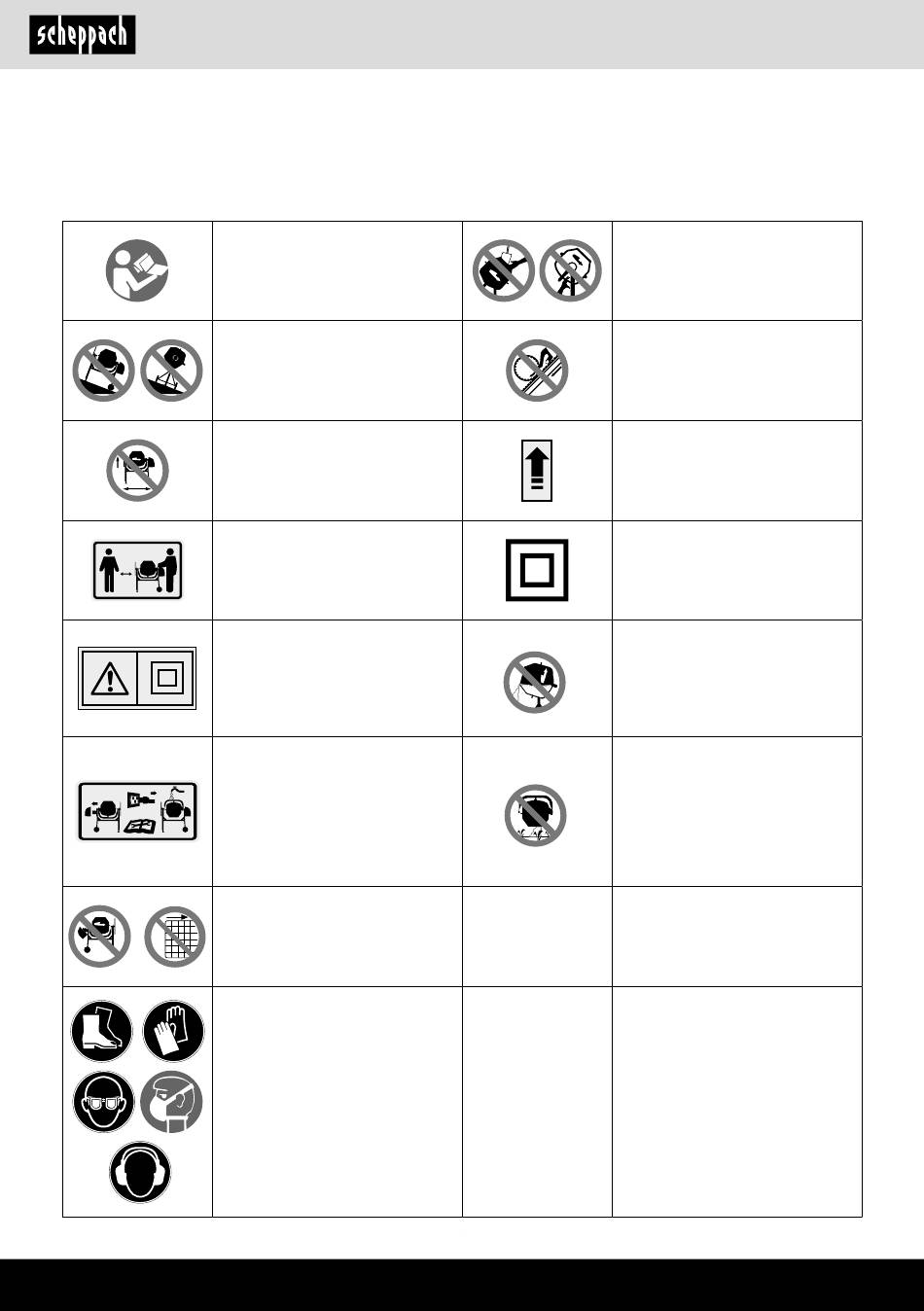 scheppach